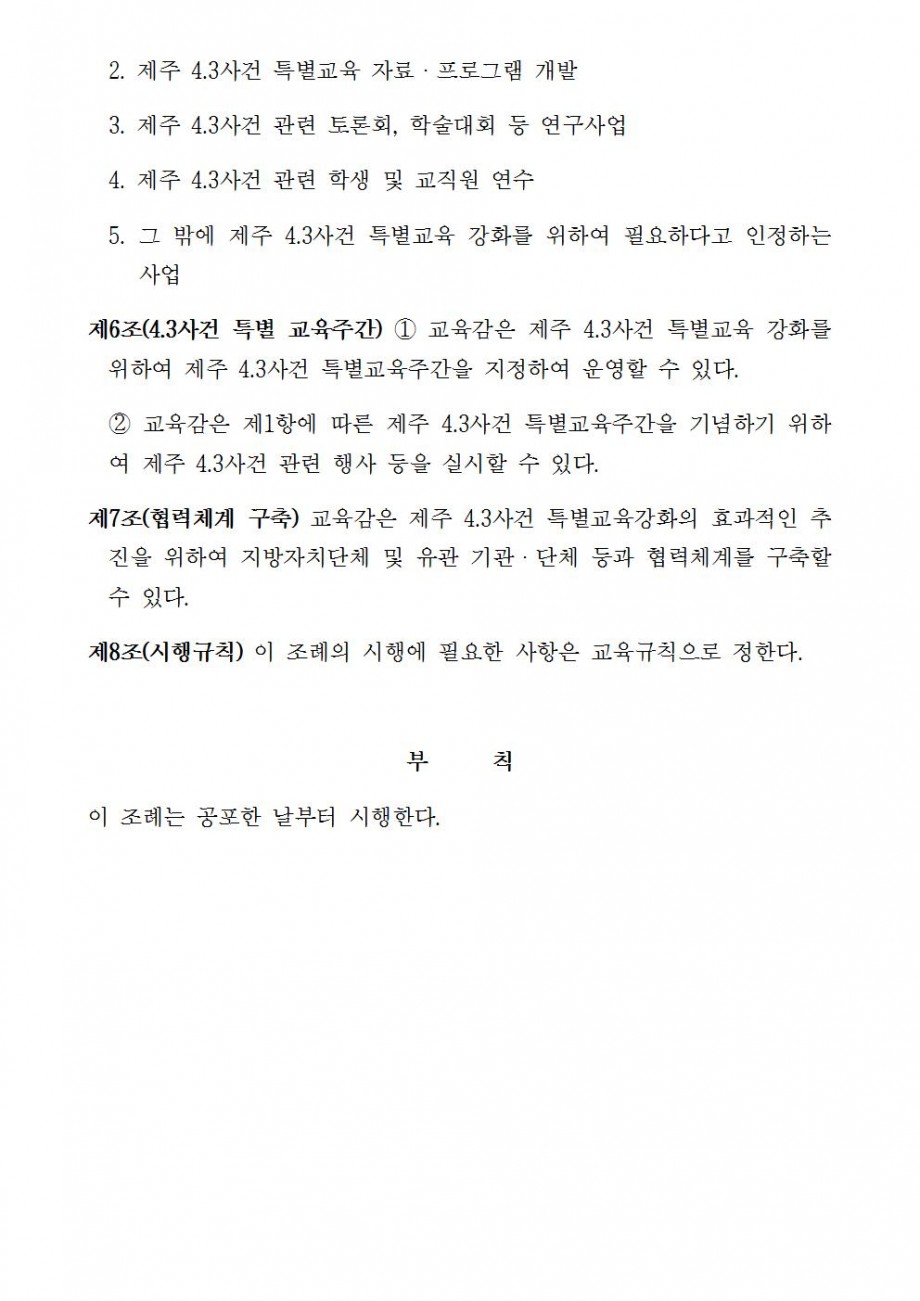 2. 제주 4.3사건 특별교육 자료 · 프로그램 개발

3. 제주 4.3사건 관련 토론회, 학술대회 등 연구사업

4. 제주 4.3사건 관련 학생 및 교직원 연수

5. 그 밖에 제주 4.3사건 특별교육 강화를 위하여 필요하다고 인정하는 사업

제6조(4.3사건 특별 교육주간) ① 교육감은 제주 4.3사건 특별교육 강화를 위하여 제주 4.3사건 특별교육주간을 지정하여 운영할 수 있다.

② 교육감은 제1항에 따른 제주 4.3사건 특별교육주간을 기념하기 위하여 제주 4.3사건 관련 행사 등을 실시할 수 있다.

제7조(협력체계 구축) 교육감은 제주 4.3사건 특별교육강화의 효과적인 추진을 위하여 지방자치단체 및 유관 기관 · 단체 등과 협력체계를 구축할 수 있다.

제8조(시행규칙) 이 조례의 시행에 필요한 사항은 교육규칙으로 정한다.

부 칙

이 조례는 공포한 날부터 시행한다.